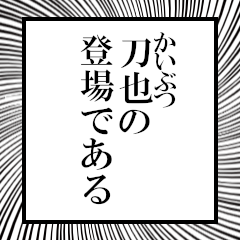 かいぶつ
刀也の
登場である